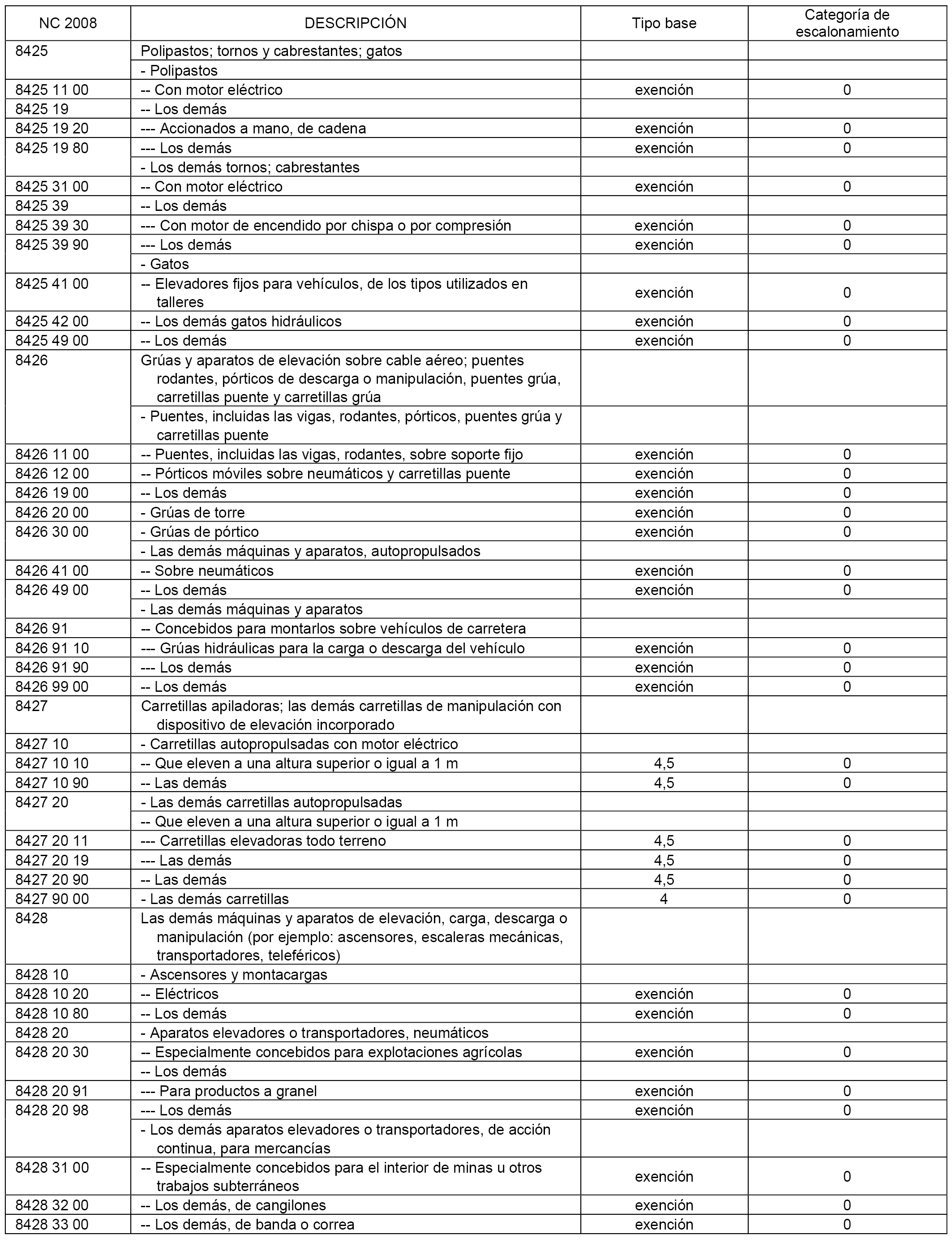 | NC 2008 | DESCRIPCIÓN | Tipo base | Categoría de escalonamiento |
|---|---|---|---|
| 8425 | Polipastos; tornos y cabrestantes; gatos | | |
| | - Polipastos | | |
| 8425 11 00 | -- Con motor eléctrico | exención | 0 |
| 8425 19 | -- Los demás | | |
| 8425 19 20 | --- Accionados a mano, de cadena | exención | 0 |
| 8425 19 80 | --- Los demás | exención | 0 |
| | - Los demás tornos; cabrestantes | | |
| 8425 31 00 | -- Con motor eléctrico | exención | 0 |
| 8425 39 | -- Los demás | | |
| 8425 39 30 | --- Con motor de encendido por chispa o por compresión | exención | 0 |
| 8425 39 90 | --- Los demás | exención | 0 |
| | - Gatos | | |
| 8425 41 00 | -- Elevadores fijos para vehículos, de los tipos utilizados en talleres | exención | 0 |
| 8425 42 00 | -- Los demás gatos hidráulicos | exención | 0 |
| 8425 49 00 | -- Los demás | exención | 0 |
| 8426 | Grúas y aparatos de elevación sobre cable aéreo; puentes rodantes, pórticos de descarga o manipulación, puentes grúa, carretillas puente y carretillas grúa | | |
| | - Puentes, incluidas las vigas, rodantes, pórticos, puentes grúa y carretillas puente | | |
| 8426 11 00 | -- Puentes, incluidas las vigas, rodantes, sobre soporte fijo | exención | 0 |
| 8426 12 00 | -- Pórticos móviles sobre neumáticos y carretillas puente | exención | 0 |
| 8426 19 00 | -- Los demás | exención | 0 |
| 8426 20 00 | - Grúas de torre | exención | 0 |
| 8426 30 00 | - Grúas de pórtico | exención | 0 |
| | - Las demás máquinas y aparatos, autopropulsados | | |
| 8426 41 00 | -- Sobre neumáticos | exención | 0 |
| 8426 49 00 | -- Los demás | exención | 0 |
| | - Las demás máquinas y aparatos | | |
| 8426 91 | -- Concebidos para montarlos sobre vehículos de carretera | | |
| 8426 91 10 | --- Grúas hidráulicas para la carga o descarga del vehículo | exención | 0 |
| 8426 91 90 | --- Los demás | exención | 0 |
| 8426 99 00 | -- Los demás | exención | 0 |
| 8427 | Carretillas apiladoras; las demás carretillas de manipulación con dispositivo de elevación incorporado | | |
| 8427 10 | - Carretillas autopropulsadas con motor eléctrico | | |
| 8427 10 10 | -- Que eleven a una altura superior o igual a 1 m | 4,5 | 0 |
| 8427 10 90 | -- Las demás | 4,5 | 0 |
| 8427 20 | - Las demás carretillas autopropulsadas | | |
| | -- Que eleven a una altura superior o igual a 1 m | | |
| 8427 20 11 | --- Carretillas elevadoras todo terreno | 4,5 | 0 |
| 8427 20 19 | --- Las demás | 4,5 | 0 |
| 8427 20 90 | -- Las demás | 4,5 | 0 |
| 8427 90 00 | - Las demás carretillas | 4 | 0 |
| 8428 | Las demás máquinas y aparatos de elevación, carga, descarga o manipulación (por ejemplo: ascensores, escaleras mecánicas, transportadores, teleféricos) | | |
| 8428 10 | - Ascensores y montacargas | | |
| 8428 10 20 | -- Eléctricos | exención | 0 |
| 8428 10 80 | -- Los demás | exención | 0 |
| 8428 20 | - Aparatos elevadores o transportadores, neumáticos | | |
| 8428 20 30 | -- Especialmente concebidos para explotaciones agrícolas | exención | 0 |
| | -- Los demás | | |
| 8428 20 91 | --- Para productos a granel | exención | 0 |
| 8428 20 98 | --- Los demás | exención | 0 |
| | - Los demás aparatos elevadores o transportadores, de acción continua, para mercancías | | |
| 8428 31 00 | -- Especialmente concebidos para el interior de minas u otros trabajos subterráneos | exención | 0 |
| 8428 32 00 | -- Los demás, de cangilones | exención | 0 |
| 8428 33 00 | -- Los demás, de banda o correa | exención | 0 |